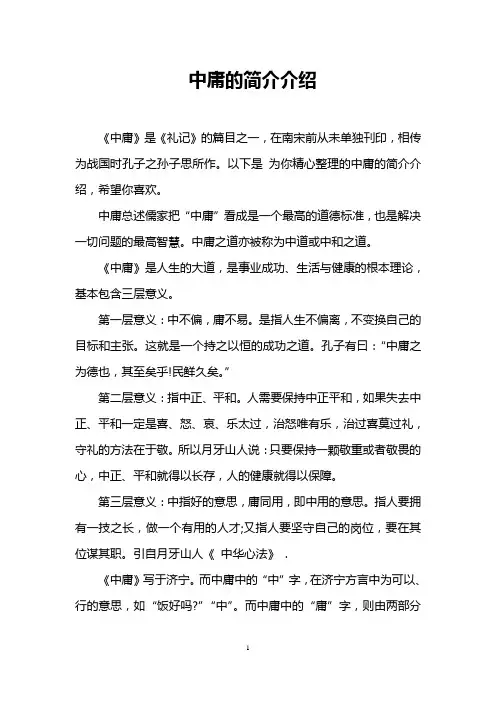 中庸的简介介绍

《中庸》是《礼记》的篇目之一，在南宋前从未单独刊印，相传为战国时孔子之孙子思所作。以下是 为你精心整理的中庸的简介介绍，希望你喜欢。

中庸总述儒家把“中庸”看成是一个最高的道德标准，也是解决一切问题的最高智慧。中庸之道亦被称为中道或中和之道。

《中庸》是人生的大道，是事业成功、生活与健康的根本理论，基本包含三层意义。

第一层意义：中不偏，庸不易。是指人生不偏离，不变换自己的目标和主张。这就是一个持之以恒的成功之道。孔子有曰：“中庸之为德也，其至矣乎!民鲜久矣。”

第二层意义：指中正、平和。人需要保持中正平和，如果失去中正、平和一定是喜、怒、哀、乐太过，治怒唯有乐，治过喜莫过礼，守礼的方法在于敬。所以月牙山人说：只要保持一颗敬重或者敬畏的心，中正、平和就得以长存，人的健康就得以保障。

第三层意义：中指好的意思，庸同用，即中用的意思。指人要拥有一技之长，做一个有用的人才;又指人要坚守自己的岗位，要在其位谋其职。引自月牙山人《 中华心法》 .

《中庸》写于济宁。而中庸中的“中”字，在济宁方言中为可以、行的意思，如“饭好吗?”“中”。而中庸中的“庸”字，则由两部分

1